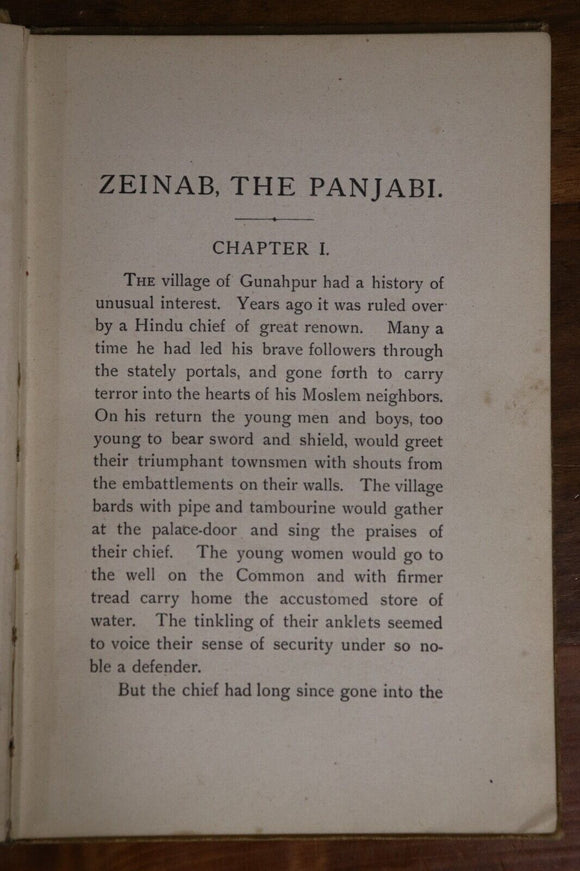 ZEINAB, THE PANJABI.

CHAPTER I.

THE village of Gunahpur had a history of unusual interest. Years ago it was ruled over by a Hindu chief of great renown. Many a time he had led his brave followers through the stately portals, and gone forth to carry terror into the hearts of his Moslem neighbors. On his return the young men and boys, too young to bear sword and shield, would greet their triumphant townsmen with shouts from the embattlements on their walls. The village bards with pipe and tambourine would gather at the palace-door and sing the praises of their chief. The young women would go to the well on the Common and with firmer tread carry home the accustomed store of water. The tinkling of their anklets seemed to voice their sense of security under so noble a defender.

But the chief had long since gone into the